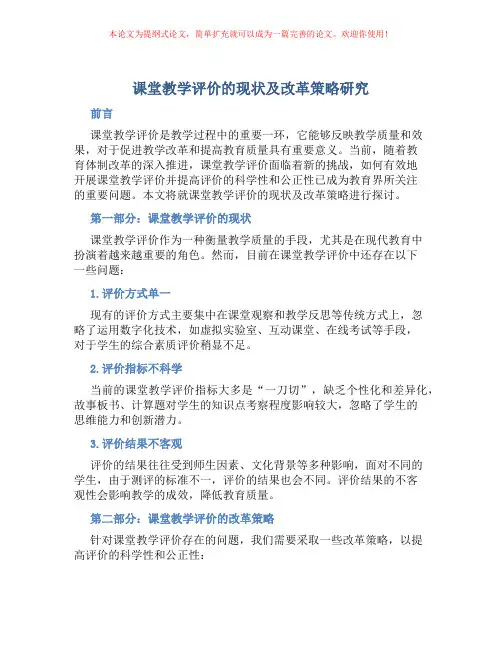 本论文为提纲式论文，简单扩充就可以成为一篇完善的论文。欢迎你使用！

课堂教学评价的现状及改革策略研究

前言

课堂教学评价是教学过程中的重要一环，它能够反映教学质量和效果，对于促进教学改革和提高教育质量具有重要意义。当前，随着教育体制改革的深入推进，课堂教学评价面临着新的挑战，如何有效地开展课堂教学评价并提高评价的科学性和公正性已成为教育界所关注的重要问题。本文将就课堂教学评价的现状及改革策略进行探讨。

第一部分：课堂教学评价的现状

课堂教学评价作为一种衡量教学质量的手段，尤其是在现代教育中扮演着越来越重要的角色。然而，目前在课堂教学评价中还存在以下一些问题：

1. 评价方式单一

现有的评价方式主要集中在课堂观察和教学反思等传统方式上，忽略了运用数字化技术，如虚拟实验室、互动课堂、在线考试等手段，对于学生的综合素质评价稍显不足。

2. 评价指标不科学

当前的课堂教学评价指标大多是“一刀切”，缺乏个性化和差异化，故事板书、计算题对学生的知识点考察程度影响较大，忽略了学生的思维能力和创新潜力。

3. 评价结果不客观

评价的结果往往受到师生因素、文化背景等多种影响，面对不同的学生，由于测评的标准不一，评价的结果也会不同。评价结果的不客观性会影响教学的成效，降低教育质量。

第二部分：课堂教学评价的改革策略

针对课堂教学评价存在的问题，我们需要采取一些改革策略，以提高评价的科学性和公正性：